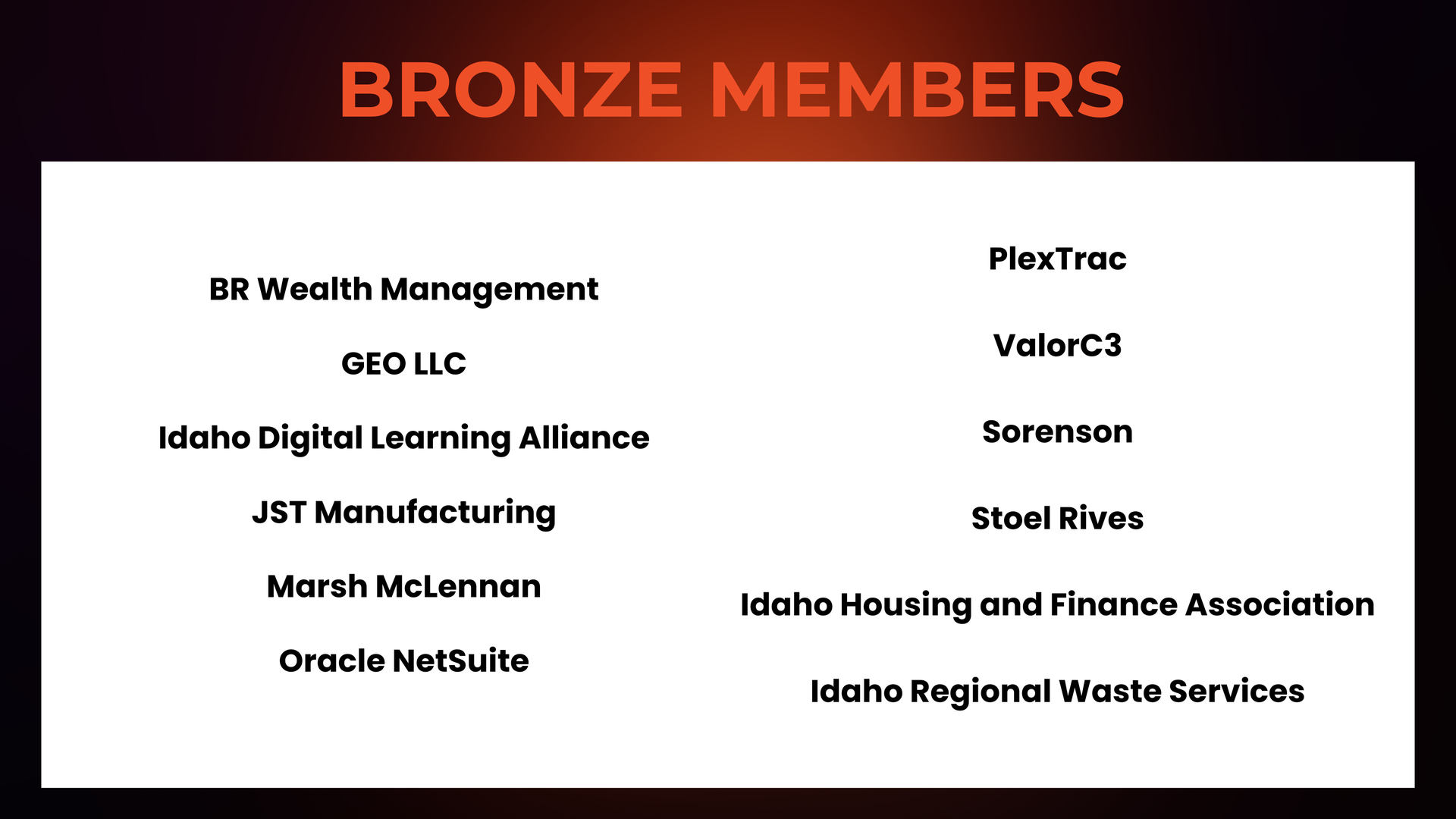 BRONZE MEMBERS

BR Wealth Management

GEO LLC

Idaho Digital Learning Alliance

JST Manufacturing

Marsh McLennan

Oracle NetSuite

PlexTrac

ValorC3

Sorenson

Stoel Rives

Idaho Housing and Finance Association

Idaho Regional Waste Services